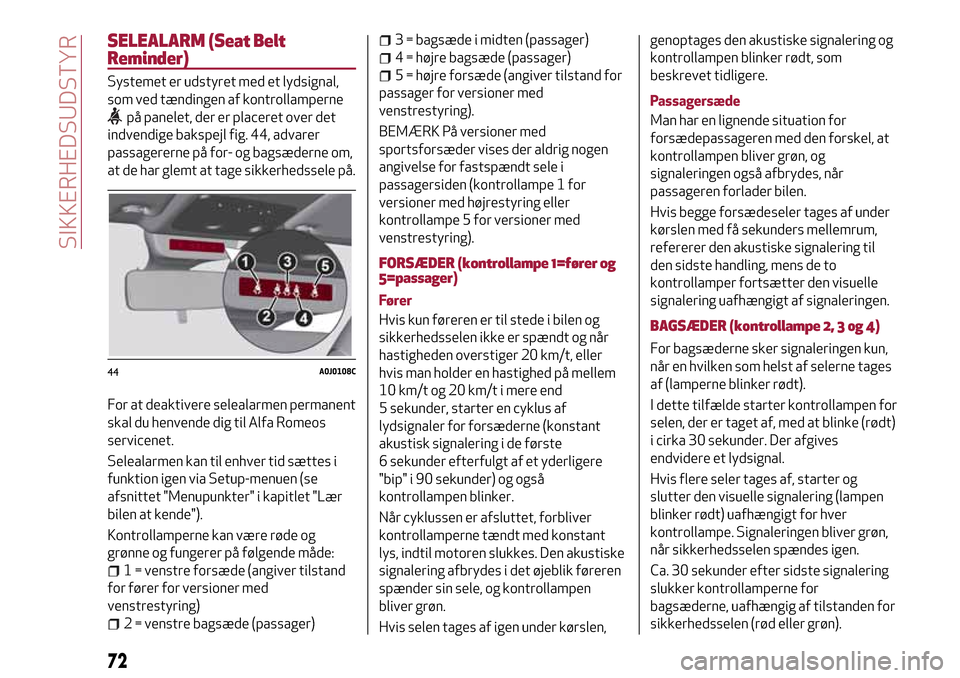 SIKKERHEDSUDSTYR

SELEALARM (Seat Belt Reminder)

Systemet er udstyret med et lydsignal, som ved tændingen af kontrollamperne på panelet, der er placeret over det indvendige bakspejl fig. 44, advarer passagererne på for- og bagsæderne om, at de har glemt at tage sikkerhedssele på.

1
2
3
4
5

44 A0J0108C

For at deaktivere selealarmen permanent skal du henvende dig til Alfa Romeos servicenet.

Selealarmen kan til enhver tid sættes i funktion igen via Setup-menuen (se afsnittet "Menupunkter" i kapitlet "Lær bilen at kende").

Kontrollamperne kan være røde og grønne og fungerer på følgende måde:
1 = venstre forsæde (angiver tilstand for fører for versioner med venstrestyring)
2 = venstre bagsæde (passager)
3 = bagsæde i midten (passager)
4 = højre bagsæde (passager)
5 = højre forsæde (angiver tilstand for passager for versioner med venstrestyring).

BEMÆRK På versioner med sportsforsæder vises der aldrig nogen angivelse for fastspændt sele i passagersiden (kontrollampe 1 for versioner med højrestyring eller kontrollampe 5 for versioner med venstrestyring).

FORSÆDER (kontrollampe 1=fører og 5=passager)

Fører

Hvis kun føreren er til stede i bilen og sikkerhedsselen ikke er spændt og når hastigheden overstiger 20 km/t, eller hvis man holder en hastighed på mellem 10 km/t og 20 km/t i mere end 5 sekunder, starter en cyklus af lydsignaler for forsæderne (konstant akustisk signalering i de første 6 sekunder efterfulgt af et yderligere "bip" i 90 sekunder) og også kontrollampen blinker.

Når cyklussen er afsluttet, forbliver kontrollamperne tændt med konstant lys, indtil motoren slukkes. Den akustiske signalering afbrydes i det øjeblik føreren spænder sin sele, og kontrollampen bliver grøn.

Hvis selen tages af igen under kørslen, genoptages den akustiske signalering og kontrollampen blinker rødt, som beskrevet tidligere.

Passagersæde

Man har en lignende situation for forsædepassageren med den forskel, at kontrollampen bliver grøn, og signaleringen også afbrydes, når passageren forlader bilen.

Hvis begge forsædeseler tages af under kørslen med få sekunders mellemrum, refererer den akustiske signalering til den sidste handling, mens de to kontrollamper fortsætter den visuelle signalering uafhængigt af signaleringen.

BAGSÆDER (kontrollampe 2, 3 og 4)

For bagsæderne sker signaleringen kun, når en hvilken som helst af selerne tages af (lamperne blinker rødt).

I dette tilfælde starter kontrollampen for selen, der er taget af, med at blinke (rødt) i cirka 30 sekunder. Der afgives endvidere et lydsignal.

Hvis flere seler tages af, starter og slutter den visuelle signalering (lampen blinker rødt) uafhængigt for hver kontrollampe. Signaleringen bliver grøn, når sikkerhedsselen spændes igen.

Ca. 30 sekunder efter sidste signalering slukker kontrollamperne for bagsæderne, uafhængig af tilstanden for sikkerhedsselen (rød eller grøn).

72

carmanualsonline.info